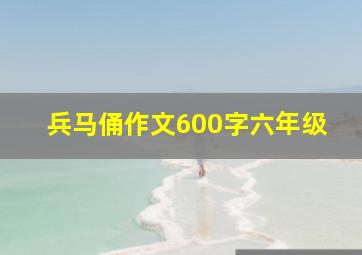 兵马俑作文600字六年级